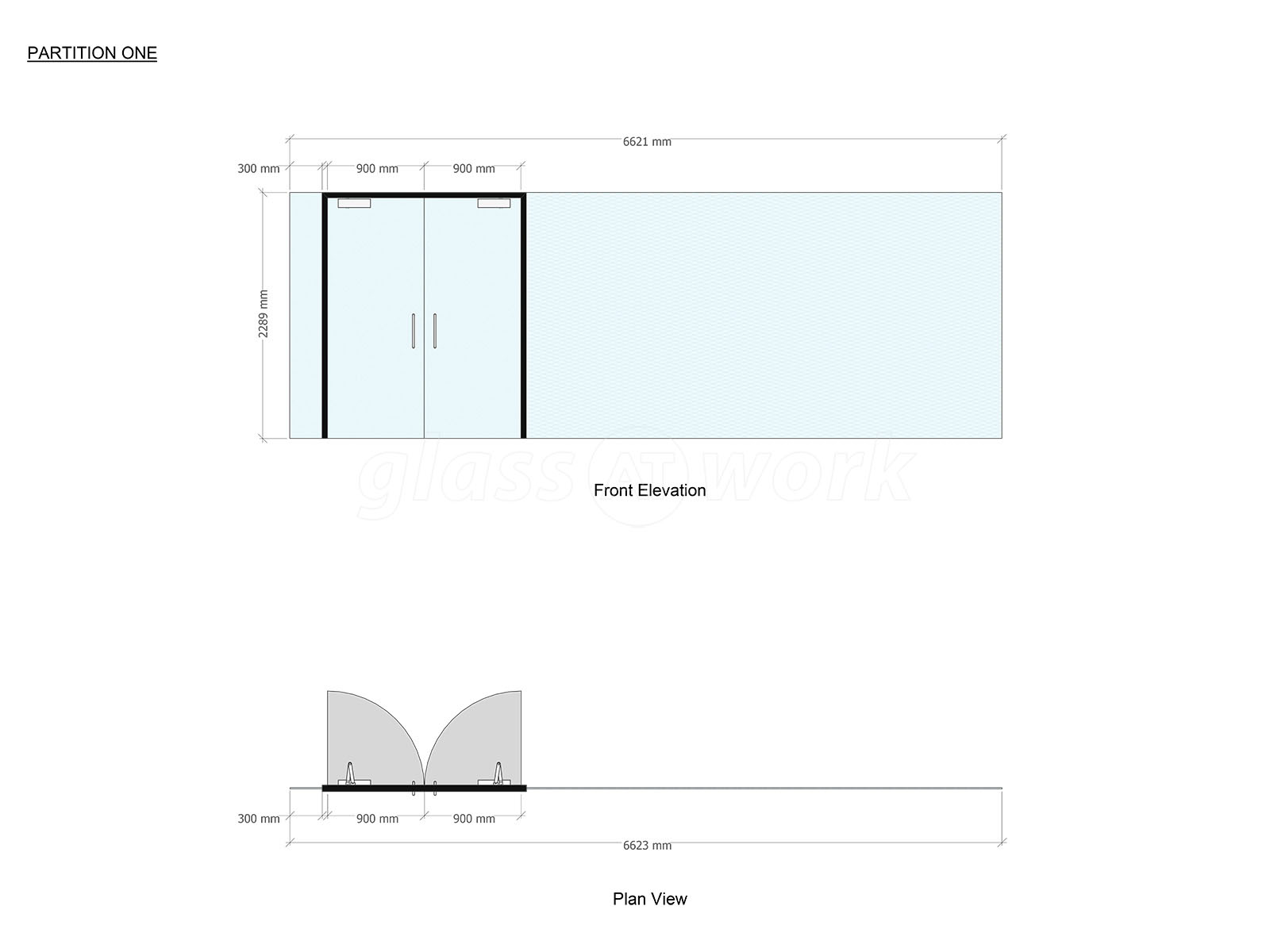 PARTITION ONE

6621 mm

300 mm

900 mm

900 mm

2289 mm

glass AT work

Front Elevation

300 mm

900 mm

900 mm

6623 mm

Plan View